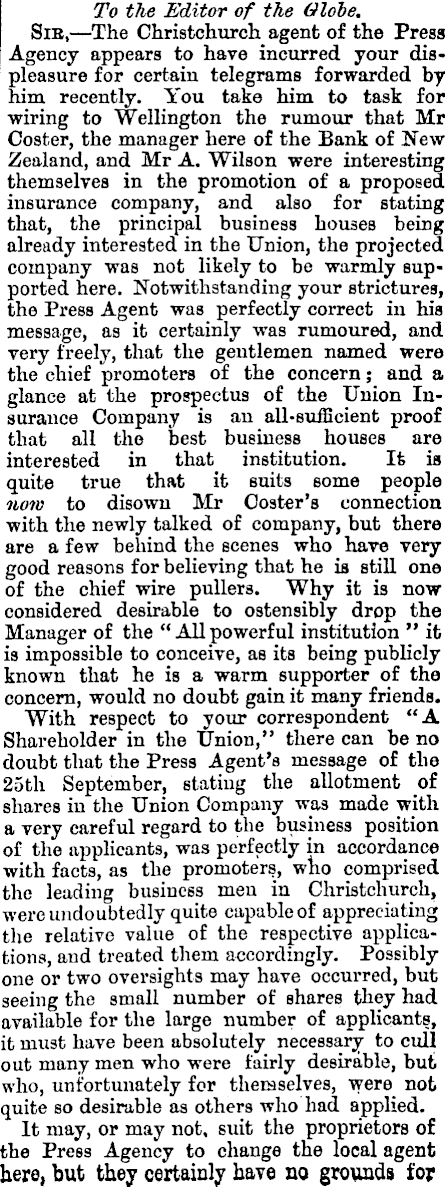 To the Editor of the Globe.

Sir,—The Christchurch agent of the Press Agency appears to have incurred your displeasure for certain telegrams forwarded by him recently. You take him to task for wiring to Wellington the rumour that Mr Coster, the manager here of the Bank of New Zealand, and Mr A. Wilson were interesting themselves in the promotion of a proposed insurance company, and also for stating that, the principal business houses being already interested in the Union, the projected company was not likely to be warmly supported here. Notwithstanding your strictures, the Press Agent was perfectly correct in his message, as it certainly was rumoured, and very freely, that the gentlemen named were the chief promoters of the concern; and a glance at the prospectus of the Union Insurance Company is an all-sufficient proof that all the best business houses are interested in that institution. It is quite true that it suits some people now to disown Mr Coster's connection with the newly talked of company, but there are a few behind the scenes who have very good reasons for believing that he is still one of the chief wire pullers. Why it is now considered desirable to ostensibly drop the Manager of the "All powerful institution" it is impossible to conceive, as its being publicly known that he is a warm supporter of the concern, would no doubt gain it many friends.

With respect to your correspondent "A Shareholder in the Union," there can be no doubt that the Press Agent's message of the 25th September, stating the allotment of shares in the Union Company was made with a very careful regard to the business position of the applicants, was perfectly in accordance with facts, as the promoters, who comprised the leading business men in Christchurch, were undoubtedly quite capable of appreciating the relative value of the respective applications, and treated them accordingly. Possibly one or two oversights may have occurred, but seeing the small number of shares they had available for the large number of applicants, it must have been absolutely necessary to cull out many men who were fairly desirable, but who, unfortunately for themselves, were not quite so desirable as others who had applied.

It may, or may not, suit the proprietors of the Press Agency to change the local agent here, but they certainly have no grounds for